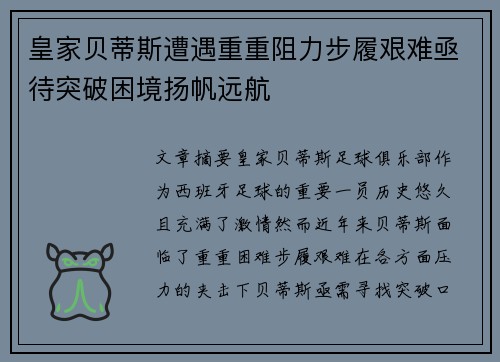 皇家贝蒂斯遭遇重重阻力步履艰难亟待突破困境扬帆远航

文章摘要皇家贝蒂斯足球俱乐部作为西班牙足球的重要一员历史悠久且充满了激情然而近年来贝蒂斯面临了重重困难步履艰难在各方面压力的夹击下贝蒂斯亟需寻找突破口